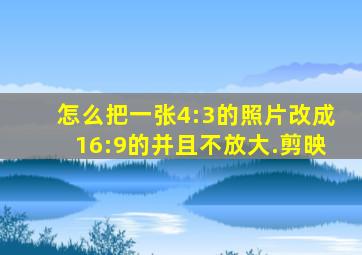 怎么把一张4:3的照片改成16:9的并且不放大.剪映